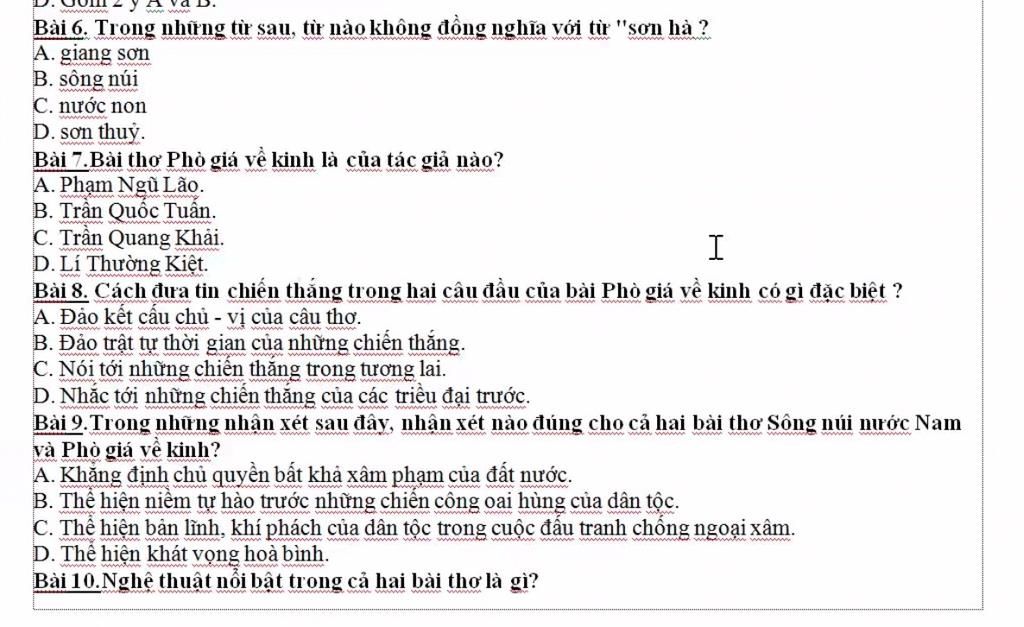 D. Gồm 2 ý A và B.
Bài 6. Trong những từ sau, từ nào không đồng nghĩa với từ "sơn hà ?
A. giang sơn
B. sông núi
C. nước non
D. sơn thuỷ.
Bài 7.Bài thơ Phò giá về kinh là của tác giả nào?
A. Phạm Ngũ Lão.
B. Trần Quốc Tuấn.
C. Trần Quang Khải.
D. Lí Thường Kiệt.
Bài 8. Cách đưa tin chiến thắng trong hai câu đầu của bài Phò giá về kinh có gì đặc biệt ?
A. Đảo kết cấu chủ - vị của câu thơ.
B. Đảo trật tự thời gian của những chiến thắng.
C. Nói tới những chiến thắng trong tương lai.
D. Nhắc tới những chiến thắng của các triều đại trước.
Bài 9.Trong những nhận xét sau đây, nhận xét nào đúng cho cả hai bài thơ Sông núi nước Nam và Phò giá về kinh?
A. Khẳng định chủ quyền bất khả xâm phạm của đất nước.
B. Thể hiện niềm tự hào trước những chiến công oai hùng của dân tộc.
C. Thể hiện bản lĩnh, khí phách của dân tộc trong cuộc đấu tranh chống ngoại xâm.
D. Thể hiện khát vọng hoà bình.
Bài 10.Nghệ thuật nổi bật trong cả hai bài thơ là gì?